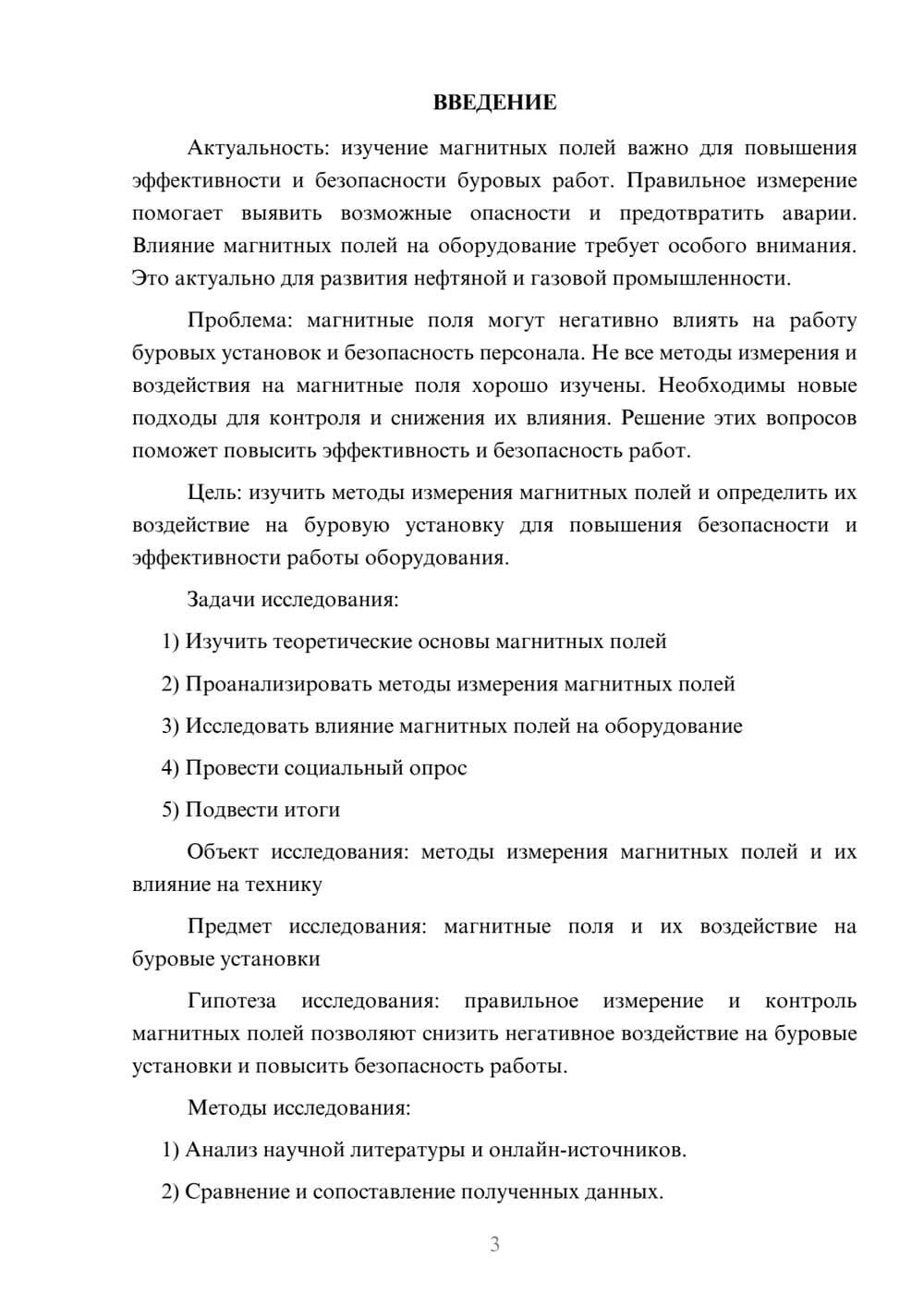 ВВЕДЕНИЕ

Актуальность: изучение магнитных полей важно для повышения эффективности и безопасности буровых работ. Правильное измерение помогает выявить возможные опасности и предотвратить аварии. Влияние магнитных полей на оборудование требует особого внимания. Это актуально для развития нефтяной и газовой промышленности.

Проблема: магнитные поля могут негативно влиять на работу буровых установок и безопасность персонала. Не все методы измерения и воздействия на магнитные поля хорошо изучены. Необходимы новые подходы для контроля и снижения их влияния. Решение этих вопросов поможет повысить эффективность и безопасность работ.

Цель: изучить методы измерения магнитных полей и определить их воздействие на буровую установку для повышения безопасности и эффективности работы оборудования.

Задачи исследования:

1) Изучить теоретические основы магнитных полей

2) Проанализировать методы измерения магнитных полей

3) Исследовать влияние магнитных полей на оборудование

4) Провести социальный опрос

5) Подвести итоги

Объект исследования: методы измерения магнитных полей и их влияние на технику

Предмет исследования: магнитные поля и их воздействие на буровые установки

Гипотеза исследования: правильное измерение и контроль магнитных полей позволяют снизить негативное воздействие на буровые установки и повысить безопасность работы.

Методы исследования:

1) Анализ научной литературы и онлайн-источников.

2) Сравнение и сопоставление полученных данных.

3